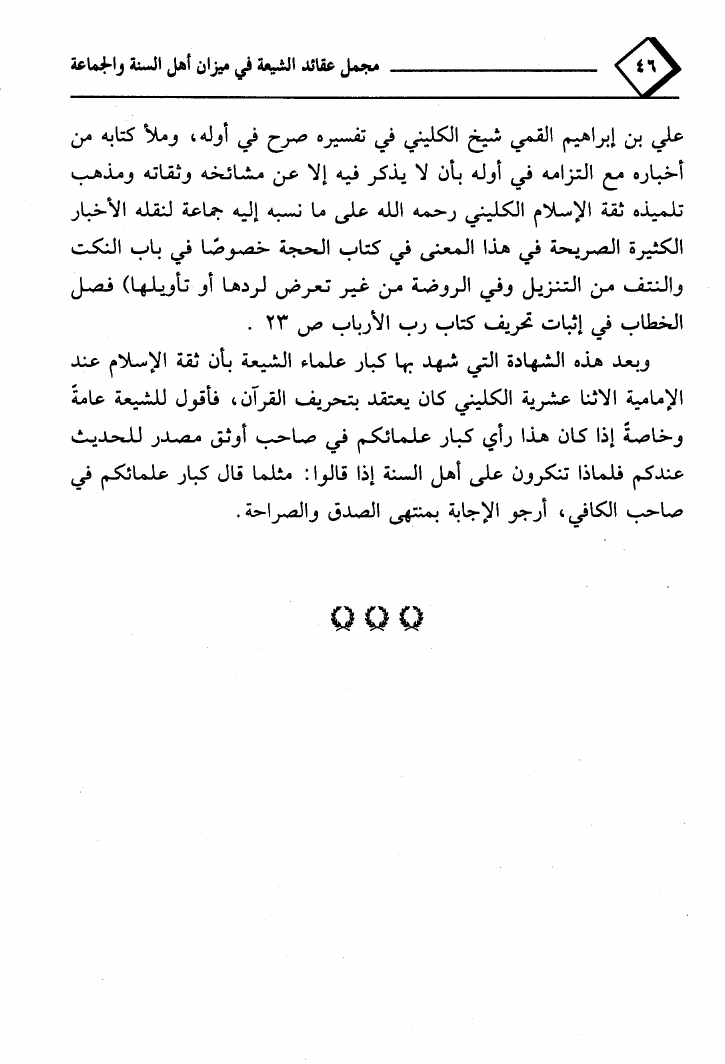 ٤٦ مجمل عقائد الشيعة في ميزان أهل السنة والجماعة

علي بن إبراهيم القمي شيخ الكليني في تفسيره صرح في أوله، وملأ كتابه من أخباره مع التزامه في أوله بأن لا يذكر فيه إلا عن مشائخه وثقاته ومذهب تلميذه ثقة الإسلام الكليني رحمه الله على ما نسبه إليه جماعة لنقله الأخبار الكثيرة الصريحة في هذا المعنى في كتاب الحجة خصوصًا في باب النكت والنتف من التنزيل وفي الروضة من غير تعرض لردها أو تأويلها) فصل الخطاب في إثبات تحريف كتاب رب الأرباب ص ٢٣ .

وبعد هذه الشهادة التي شهد بها كبار علماء الشيعة بأن ثقة الإسلام عند الإمامية الاثنا عشرية الكليني كان يعتقد بتحريف القرآن، فأقول للشيعة عامةً وخاصةً إذا كان هذا رأي كبار علمائكم في صاحب أوثق مصدر للحديث عندكم فلماذا تنكرون على أهل السنة إذا قالوا: مثلما قال كبار علمائكم في صاحب الكافي، أرجو الإجابة بمنتهى الصدق والصراحة.